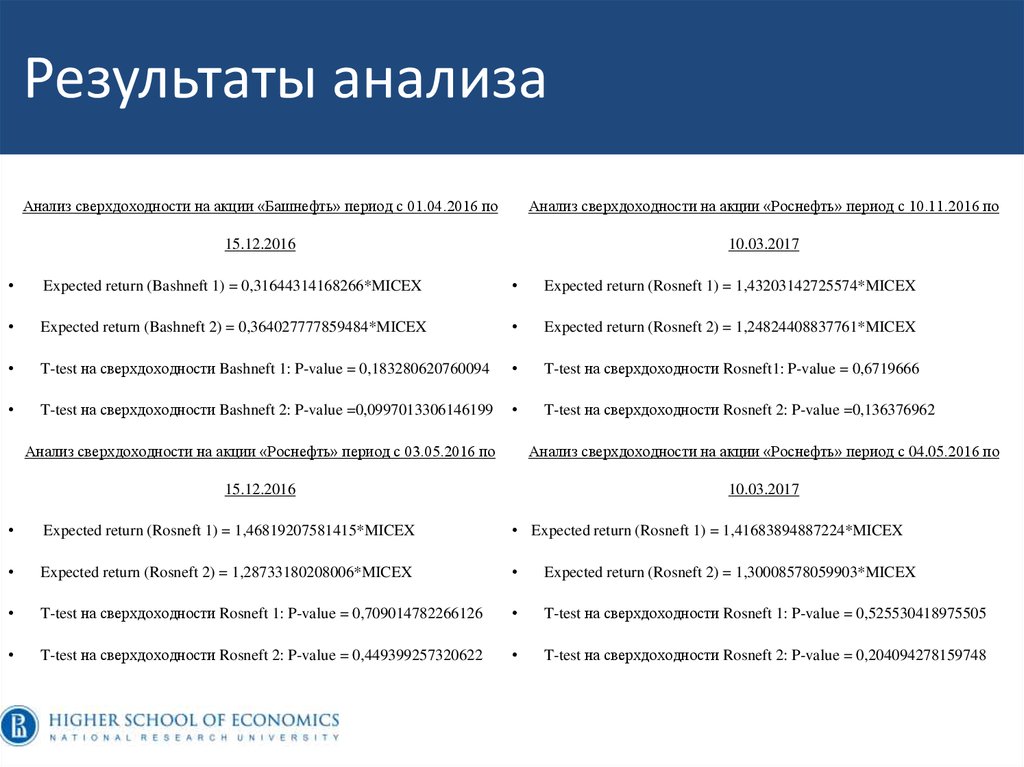 Результаты анализа

Анализ сверхдоходности на акции «Башнефть» период с 01.04.2016 по 15.12.2016

• Expected return (Bashneft 1) = 0,31644314168266*MICEX

• Expected return (Bashneft 2) = 0,364027777859484*MICEX

• T-test на сверхдоходности Bashneft 1: P-value = 0,183280620760094

• T-test на сверхдоходности Bashneft 2: P-value =0,0997013306146199

Анализ сверхдоходности на акции «Роснефть» период с 03.05.2016 по 15.12.2016

• Expected return (Rosneft 1) = 1,46819207581415*MICEX

• Expected return (Rosneft 2) = 1,28733180208006*MICEX

• T-test на сверхдоходности Rosneft 1: P-value = 0,709014782266126

• T-test на сверхдоходности Rosneft 2: P-value = 0,449399257320622

Анализ сверхдоходности на акции «Роснефть» период с 10.11.2016 по 10.03.2017

• Expected return (Rosneft 1) = 1,43203142725574*MICEX

• Expected return (Rosneft 2) = 1,24824408837761*MICEX

• T-test на сверхдоходности Rosneft1: P-value = 0,6719666

• T-test на сверхдоходности Rosneft 2: P-value =0,136376962

Анализ сверхдоходности на акции «Роснефть» период с 04.05.2016 по 10.03.2017

• Expected return (Rosneft 1) = 1,41683894887224*MICEX

• Expected return (Rosneft 2) = 1,30008578059903*MICEX

• T-test на сверхдоходности Rosneft 1: P-value = 0,525530418975505

• T-test на сверхдоходности Rosneft 2: P-value = 0,204094278159748

HIGHER SCHOOL OF ECONOMICS
NATIONAL RESEARCH UNIVERSITY